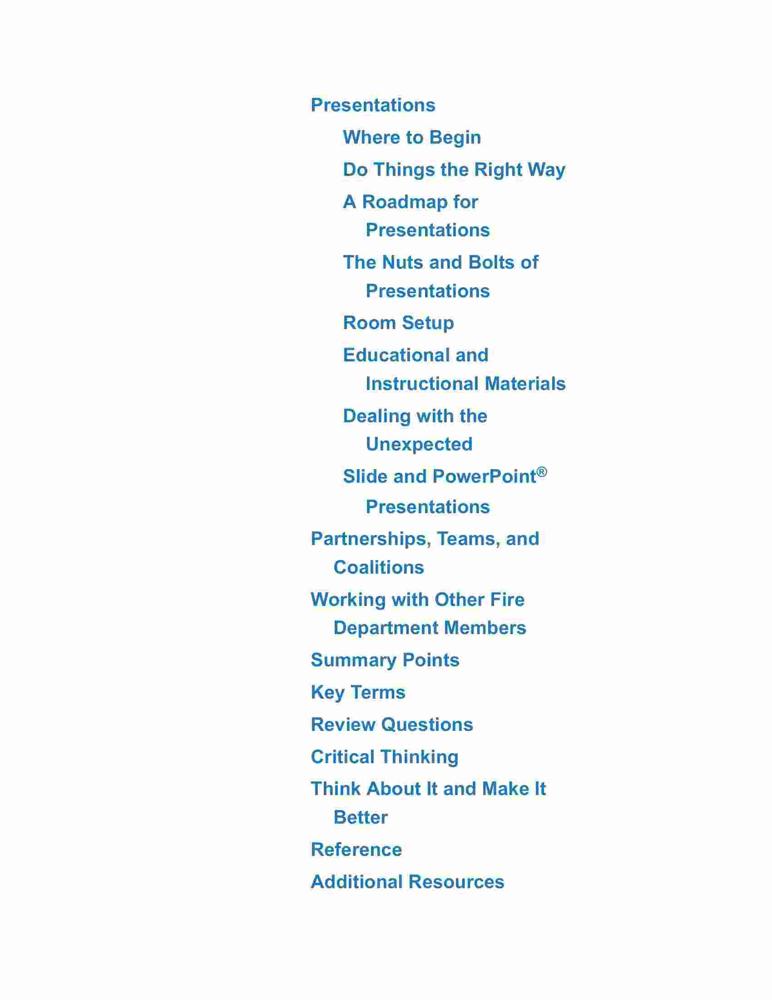 Presentations

Where to Begin

Do Things the Right Way

A Roadmap for Presentations

The Nuts and Bolts of Presentations

Room Setup

Educational and Instructional Materials

Dealing with the Unexpected

Slide and PowerPoint® Presentations

Partnerships, Teams, and Coalitions

Working with Other Fire Department Members

Summary Points

Key Terms

Review Questions

Critical Thinking

Think About It and Make It Better

Reference

Additional Resources